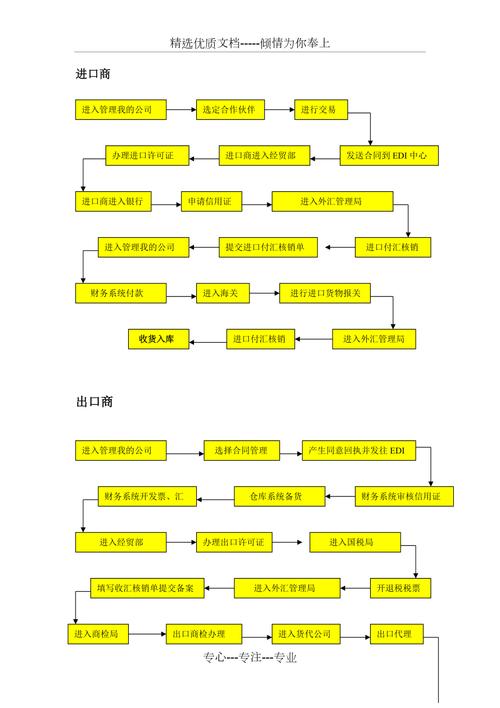 精选优质文档-----倾情为你奉上

进口商

进入管理我的公司

选定合作伙伴

进行交易

发送合同到 EDI 中心

进口商进入经贸部

办理进口许可证

进口商进入银行

申请信用证

进入外汇管理局

进口付汇核销

提交进口付汇核销单

进入管理我的公司

财务系统付款

进入海关

进行进口货物报关

进入外汇管理局

进口付汇核销

收货入库

出口商

进入管理我的公司

选择合同管理

产生同意回执并发往 EDI

财务系统审核信用证

仓库系统备货

财务系统开发票、汇

进入经贸部

办理出口许可证

进入国税局

开退税税票

进入外汇管理局

填写收汇核销单提交备案

进入商检局

出口商检办理

进入货代公司

出口代理

专心---专注---专业